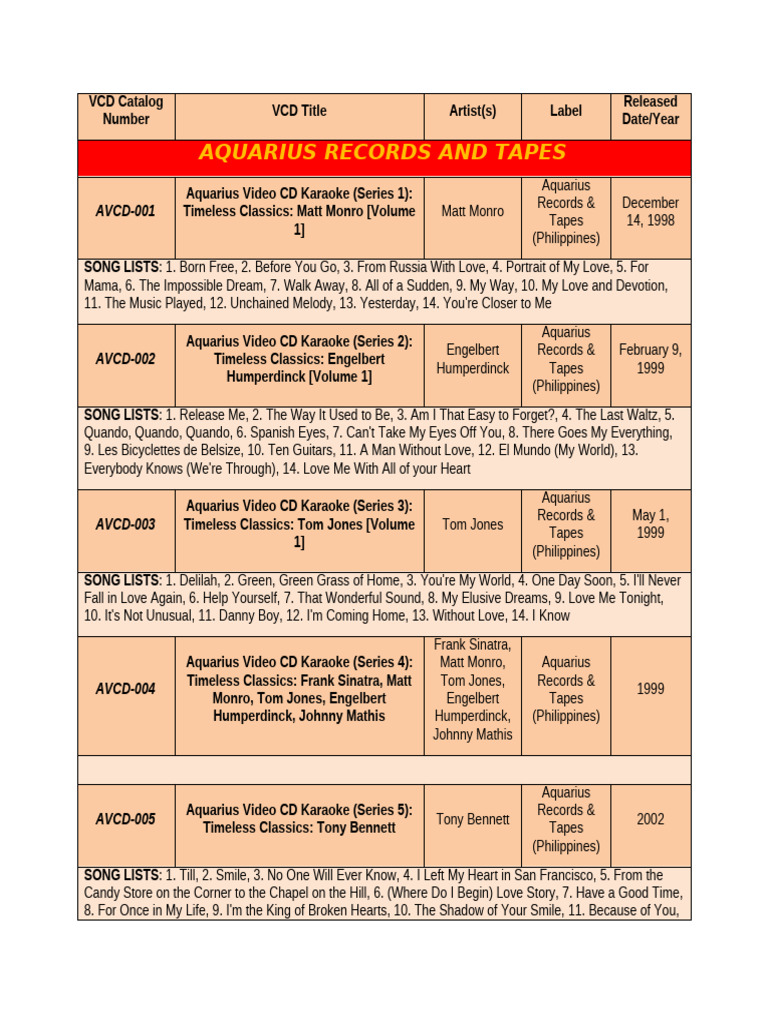 | VCD Catalog Number | VCD Title | Artist(s) | Label | Released Date/Year |
|---|---|---|---|---|
| AQUARIUS RECORDS AND TAPES | | | | |
| AVCD-001 | Aquarius Video CD Karaoke (Series 1): Timeless Classics: Matt Monro [Volume 1] | Matt Monro | Aquarius Records & Tapes (Philippines) | December 14, 1998 |
| SONG LISTS: 1. Born Free, 2. Before You Go, 3. From Russia With Love, 4. Portrait of My Love, 5. For Mama, 6. The Impossible Dream, 7. Walk Away, 8. All of a Sudden, 9. My Way, 10. My Love and Devotion, 11. The Music Played, 12. Unchained Melody, 13. Yesterday, 14. You're Closer to Me | | | | |
| AVCD-002 | Aquarius Video CD Karaoke (Series 2): Timeless Classics: Engelbert Humperdinck [Volume 1] | Engelbert Humperdinck | Aquarius Records & Tapes (Philippines) | February 9, 1999 |
| SONG LISTS: 1. Release Me, 2. The Way It Used to Be, 3. Am I That Easy to Forget?, 4. The Last Waltz, 5. Quando, Quando, Quando, 6. Spanish Eyes, 7. Can't Take My Eyes Off You, 8. There Goes My Everything, 9. Les Bicyclettes de Belsize, 10. Ten Guitars, 11. A Man Without Love, 12. El Mundo (My World), 13. Everybody Knows (We're Through), 14. Love Me With All of your Heart | | | | |
| AVCD-003 | Aquarius Video CD Karaoke (Series 3): Timeless Classics: Tom Jones [Volume 1] | Tom Jones | Aquarius Records & Tapes (Philippines) | May 1, 1999 |
| SONG LISTS: 1. Delilah, 2. Green, Green Grass of Home, 3. You're My World, 4. One Day Soon, 5. I'll Never Fall in Love Again, 6. Help Yourself, 7. That Wonderful Sound, 8. My Elusive Dreams, 9. Love Me Tonight, 10. It's Not Unusual, 11. Danny Boy, 12. I'm Coming Home, 13. Without Love, 14. I Know | | | | |
| AVCD-004 | Aquarius Video CD Karaoke (Series 4): Timeless Classics: Frank Sinatra, Matt Monro, Tom Jones, Engelbert Humperdinck, Johnny Mathis | Frank Sinatra, Matt Monro, Tom Jones, Engelbert Humperdinck, Johnny Mathis | Aquarius Records & Tapes (Philippines) | 1999 |
| | | | | |
| AVCD-005 | Aquarius Video CD Karaoke (Series 5): Timeless Classics: Tony Bennett | Tony Bennett | Aquarius Records & Tapes (Philippines) | 2002 |
| SONG LISTS: 1. Till, 2. Smile, 3. No One Will Ever Know, 4. I Left My Heart in San Francisco, 5. From the Candy Store on the Corner to the Chapel on the Hill, 6. (Where Do I Begin) Love Story, 7. Have a Good Time, 8. For Once in My Life, 9. I'm the King of Broken Hearts, 10. The Shadow of Your Smile, 11. Because of You, | | | | |